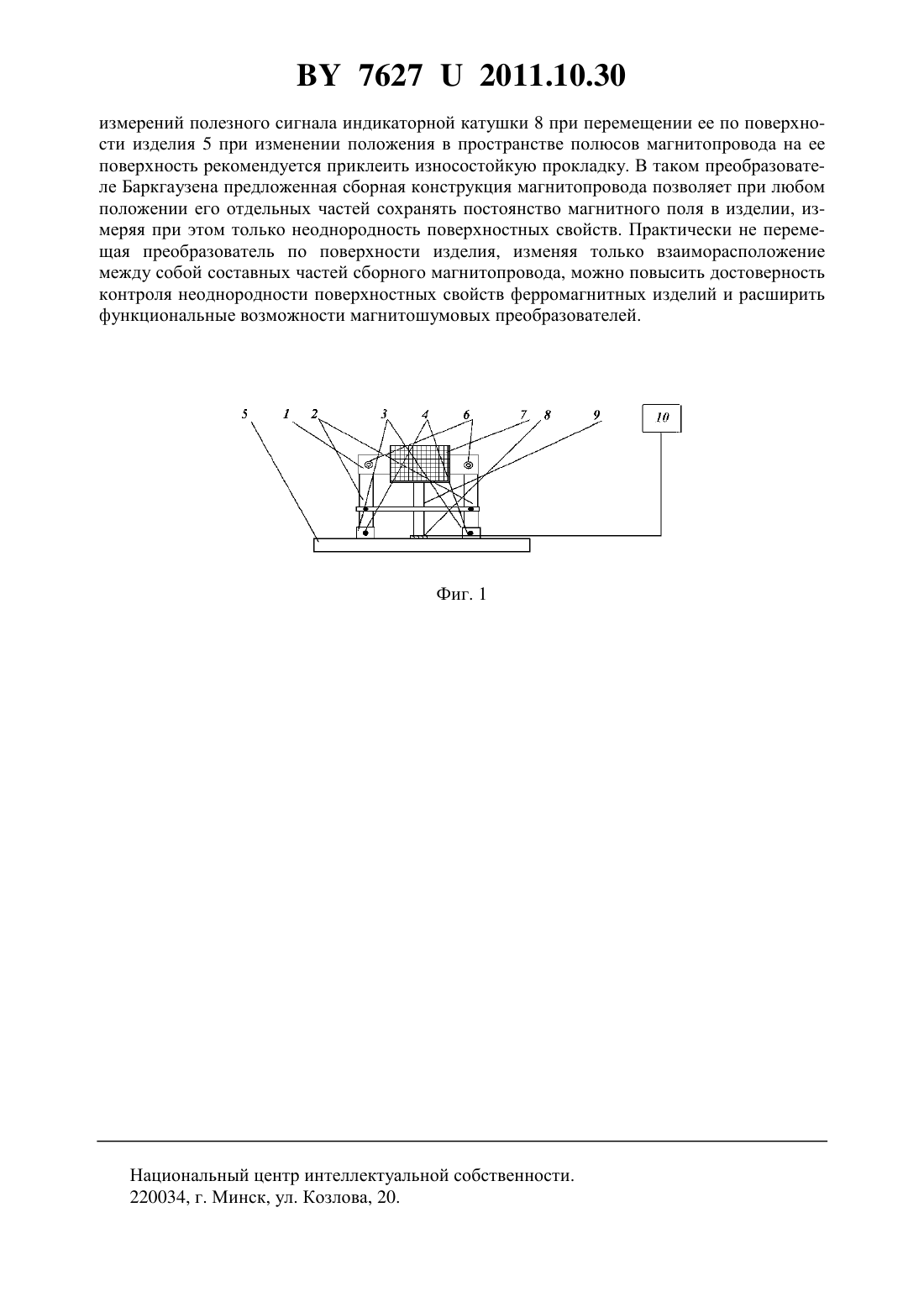 BY 7627 U 2011.10.30

измерений полезного сигнала индикаторной катушки 8 при перемещении ее по поверхности изделия 5 при изменении положения в пространстве полюсов магнитопровода на ее поверхность рекомендуется приклеить износостойкую прокладку. В таком преобразователе Баркгаузена предложенная сборная конструкция магнитопровода позволяет при любом положении его отдельных частей сохранять постоянство магнитного поля в изделии, измеряя при этом только неоднородность поверхностных свойств. Практически не перемещая преобразователь по поверхности изделия, изменяя только взаиморасположение между собой составных частей сборного магнитопровода, можно повысить достоверность контроля неоднородности поверхностных свойств ферромагнитных изделий и расширить функциональные возможности магнитошумовых преобразователей.

5 1 2 3 4 6 7 8 9 10

Фиг. 1

Национальный центр интеллектуальной собственности.
220034, г. Минск, ул. Козлова, 20.